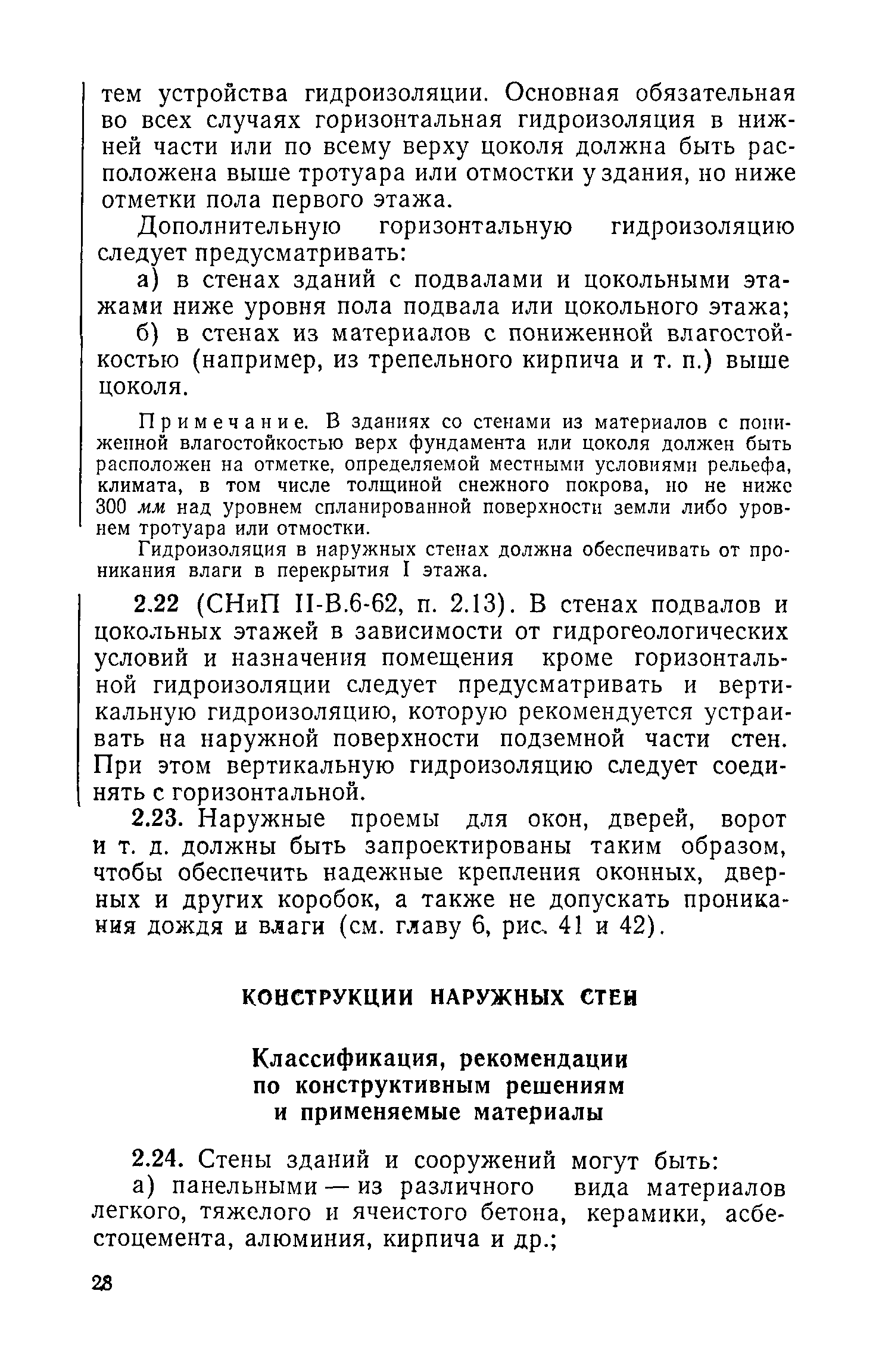 тем устройства гидроизоляции. Основная обязательная во всех случаях горизонтальная гидроизоляция в нижней части или по всему верху цоколя должна быть расположена выше тротуара или отмостки у здания, но ниже отметки пола первого этажа.

Дополнительную горизонтальную гидроизоляцию следует предусматривать:

а) в стенах зданий с подвалами и цокольными этажами ниже уровня пола подвала или цокольного этажа;

б) в стенах из материалов с пониженной влагостойкостью (например, из трепельного кирпича и т. п.) выше цоколя.

Примечание. В зданиях со стенами из материалов с пониженной влагостойкостью верх фундамента или цоколя должен быть расположен на отметке, определяемой местными условиями рельефа, климата, в том числе толщиной снежного покрова, но не ниже 300 мм над уровнем спланированной поверхности земли либо уровнем тротуара или отмостки.

Гидроизоляция в наружных стенах должна обеспечивать от проникания влаги в перекрытия I этажа.

2.22 (СНиП II-В.6-62, п. 2.13). В стенах подвалов и цокольных этажей в зависимости от гидрогеологических условий и назначения помещения кроме горизонтальной гидроизоляции следует предусматривать и вертикальную гидроизоляцию, которую рекомендуется устраивать на наружной поверхности подземной части стен. При этом вертикальную гидроизоляцию следует соединять с горизонтальной.

2.23. Наружные проемы для окон, дверей, ворот и т. д. должны быть запроектированы таким образом, чтобы обеспечить надежные крепления оконных, дверных и других коробок, а также не допускать проникания дождя и влаги (см. главу 6, рис. 41 и 42).

КОНСТРУКЦИИ НАРУЖНЫХ СТЕН

Классификация, рекомендации по конструктивным решениям и применяемые материалы

2.24. Стены зданий и сооружений могут быть:

а) панельными — из различного вида материалов легкого, тяжелого и ячеистого бетона, керамики, асбестоцемента, алюминия, кирпича и др.;

28